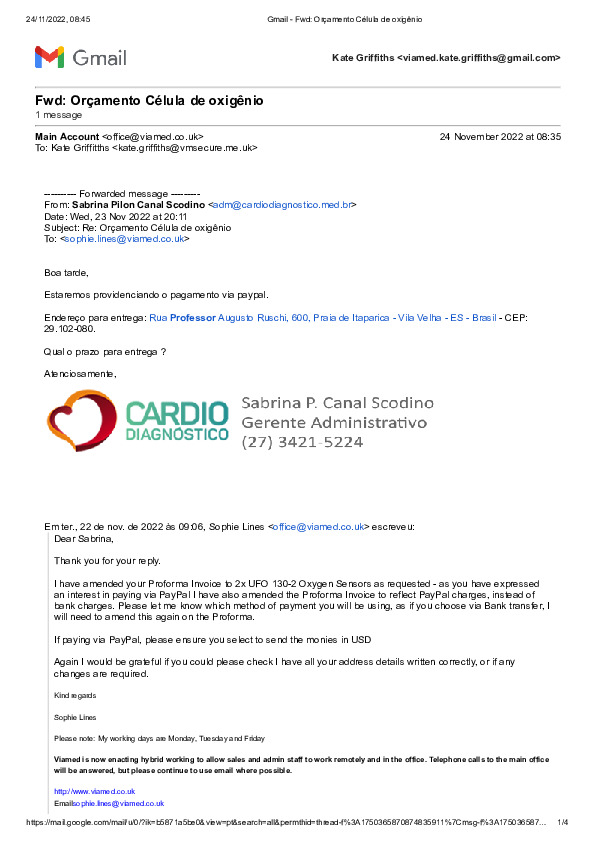 24/11/2022, 08:45 Gmail - Fwd: Orçamento Célula de oxigênio

Gmail

Kate Griffiths <viamed.kate.griffiths@gmail.com>

Fwd: Orçamento Célula de oxigênio
1 message

Main Account <office@viamed.co.uk> 24 November 2022 at 08:35
To: Kate Griffiths <kate.griffiths@vmsecure.me.uk>

---------- Forwarded message ---------
From: Sabrina Pilon Canal Scodino <adm@cardiodiagnostico.med.br>
Date: Wed, 23 Nov 2022 at 20:11
Subject: Re: Orçamento Célula de oxigênio
To: <sophie.lines@viamed.co.uk>

Boa tarde,

Estaremos providenciando o pagamento via paypal.

Endereço para entrega: Rua Professor Augusto Ruschi, 600, Praia de Itaparica - Vila Velha - ES - Brasil - CEP: 29.102-080.

Qual o prazo para entrega ?

Atenciosamente,

CARDIO DIAGNÓSTICO
Sabrina P. Canal Scodino
Gerente Administrativo
(27) 3421-5224

Em ter., 22 de nov. de 2022 às 09:06, Sophie Lines <office@viamed.co.uk> escreveu:
Dear Sabrina,

Thank you for your reply.

I have amended your Proforma Invoice to 2x UFO 130-2 Oxygen Sensors as requested - as you have expressed an interest in paying via PayPal I have also amended the Proforma Invoice to reflect PayPal charges, instead of bank charges. Please let me know which method of payment you will be using, as if you choose via Bank transfer, I will need to amend this again on the Proforma.

If paying via PayPal, please ensure you select to send the monies in USD

Again I would be grateful if you could please check I have all your address details written correctly, or if any changes are required.

Kind regards

Sophie Lines

Please note: My working days are Monday, Tuesday and Friday

Viamed is now enacting hybrid working to allow sales and admin staff to work remotely and in the office. Telephone calls to the main office will be answered, but please continue to use email where possible.

http://www.viamed.co.uk
Emailsophie.lines@viamed.co.uk

https://mail.google.com/mail/u/0/?ik=b5871a5be0&view=pt&search=all&permthid=thread-f%3A1750365870874835911%7Cmsg-f%3A175036587... 1/4